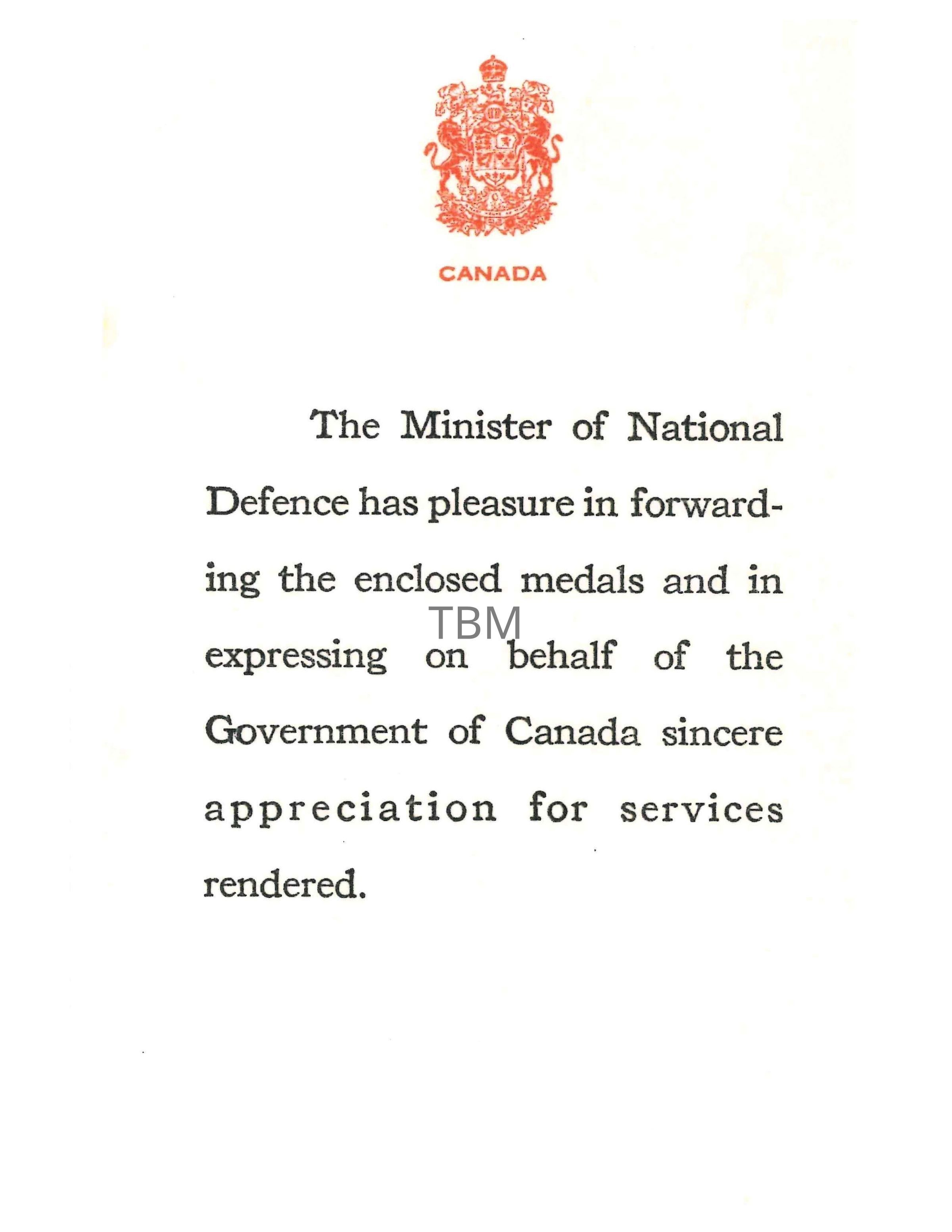 CANADA

The Minister of National Defence has pleasure in forwarding the enclosed medals and in expressing on behalf of the Government of Canada sincere appreciation for services rendered.

TBM